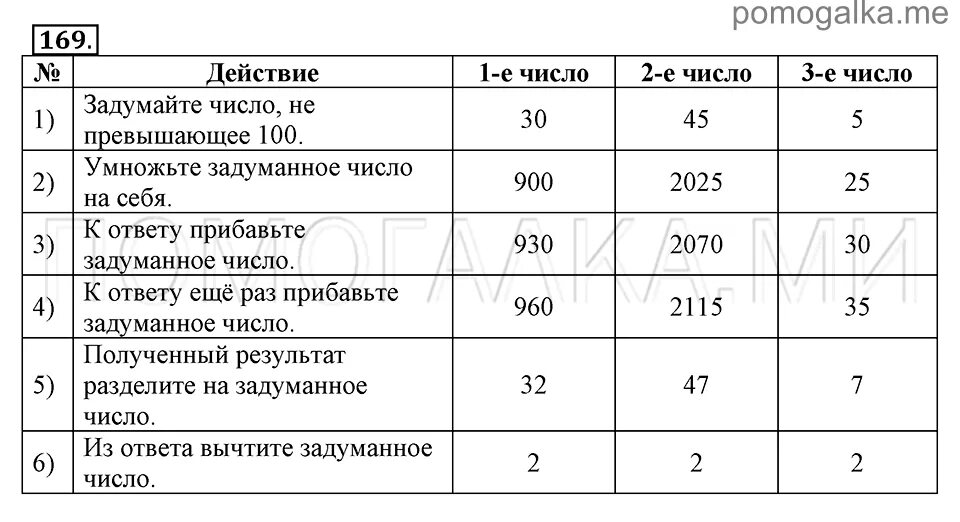 pomogalka.me

169.

| № | Действие | 1-е число | 2-е число | 3-е число |
|---|---|---|---|---|
| 1) | Задумайте число, не превышающее 100. | 30 | 45 | 5 |
| 2) | Умножьте задуманное число на себя. | 900 | 2025 | 25 |
| 3) | К ответу прибавьте задуманное число. | 930 | 2070 | 30 |
| 4) | К ответу ещё раз прибавьте задуманное число. | 960 | 2115 | 35 |
| 5) | Полученный результат разделите на задуманное число. | 32 | 47 | 7 |
| 6) | Из ответа вычтите задуманное число. | 2 | 2 | 2 |

ПОМОГАЛКА.МИ